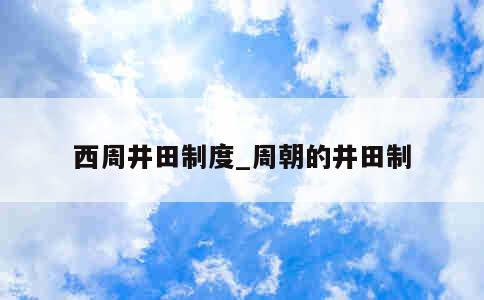 西周井田制度_周朝的井田制